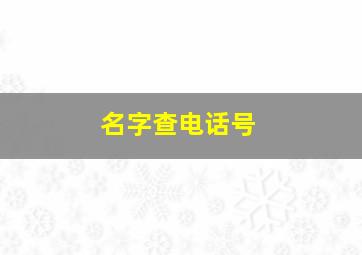 名字查电话号